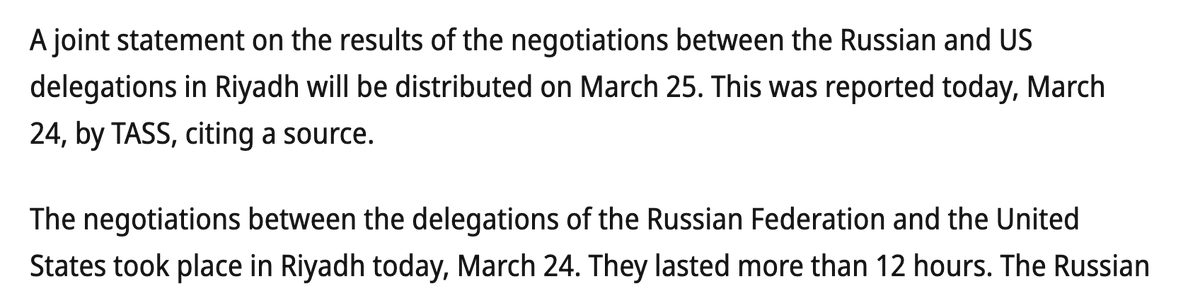 A joint statement on the results of the negotiations between the Russian and US delegations in Riyadh will be distributed on March 25. This was reported today, March 24, by TASS, citing a source.

The negotiations between the delegations of the Russian Federation and the United States took place in Riyadh today, March 24. They lasted more than 12 hours. The Russian